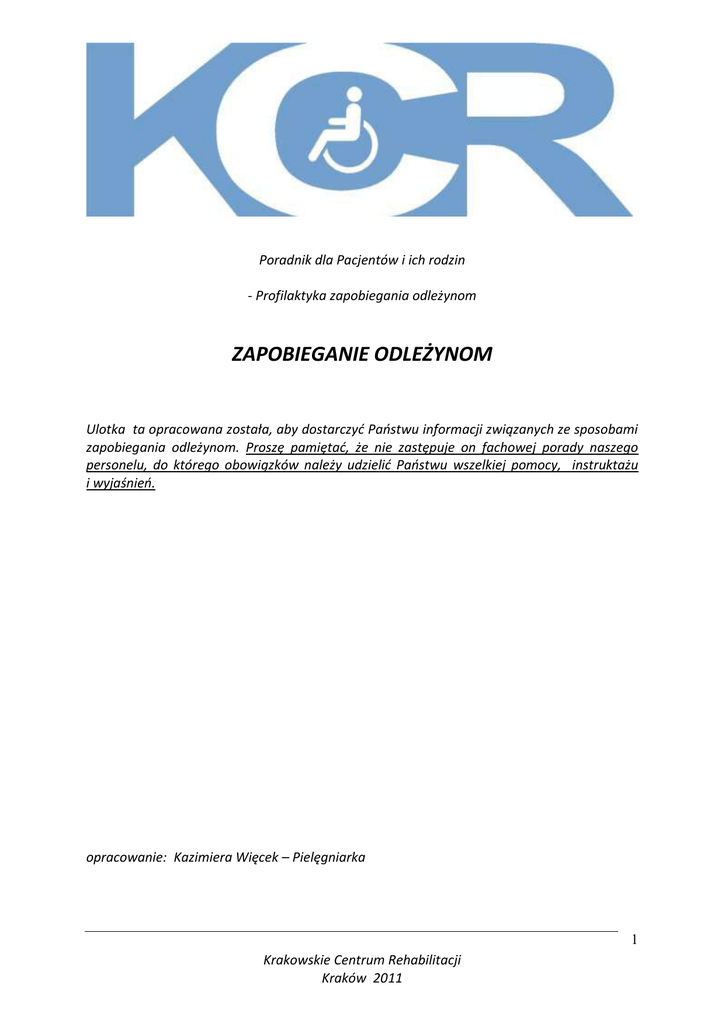 KCR

Poradnik dla Pacjentów i ich rodzin

- Profilaktyka zapobiegania odleżynom

ZAPOBIEGANIE ODLEŻYNOM

Ulotka ta opracowana została, aby dostarczyć Państwu informacji związanych ze sposobami zapobiegania odleżynom. Proszę pamiętać, że nie zastępuje on fachowej porady naszego personelu, do którego obowiązków należy udzielić Państwu wszelkiej pomocy, instruktażu i wyjaśnień.

opracowanie: Kazimiera Więcek – Pielęgniarka

1

Krakowskie Centrum Rehabilitacji
Kraków 2011